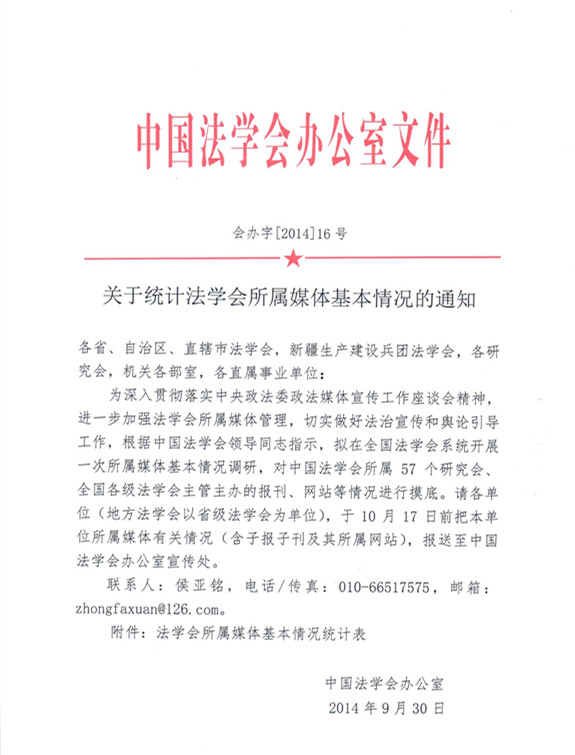 中国法学会办公室文件

会办字[2014]16号

关于统计法学会所属媒体基本情况的通知

各省、自治区、直辖市法学会，新疆生产建设兵团法学会，各研究会，机关各部室，各直属事业单位：

为深入贯彻落实中央政法委政法媒体宣传工作座谈会精神，进一步加强法学会所属媒体管理，切实做好法治宣传和舆论引导工作，根据中国法学会领导同志指示，拟在全国法学会系统开展一次所属媒体基本情况调研，对中国法学会所属57个研究会、全国各级法学会主管主办的报刊、网站等情况进行摸底。请各单位（地方法学会以省级法学会为单位），于10月17日前把本单位所属媒体有关情况（含子报子刊及其所属网站），报送至中国法学会办公室宣传处。

联系人：侯亚铭，电话/传真：010-66517575，邮箱：zhongfaxuan@126.com。

附件：法学会所属媒体基本情况统计表

中国法学会办公室
2014年9月30日